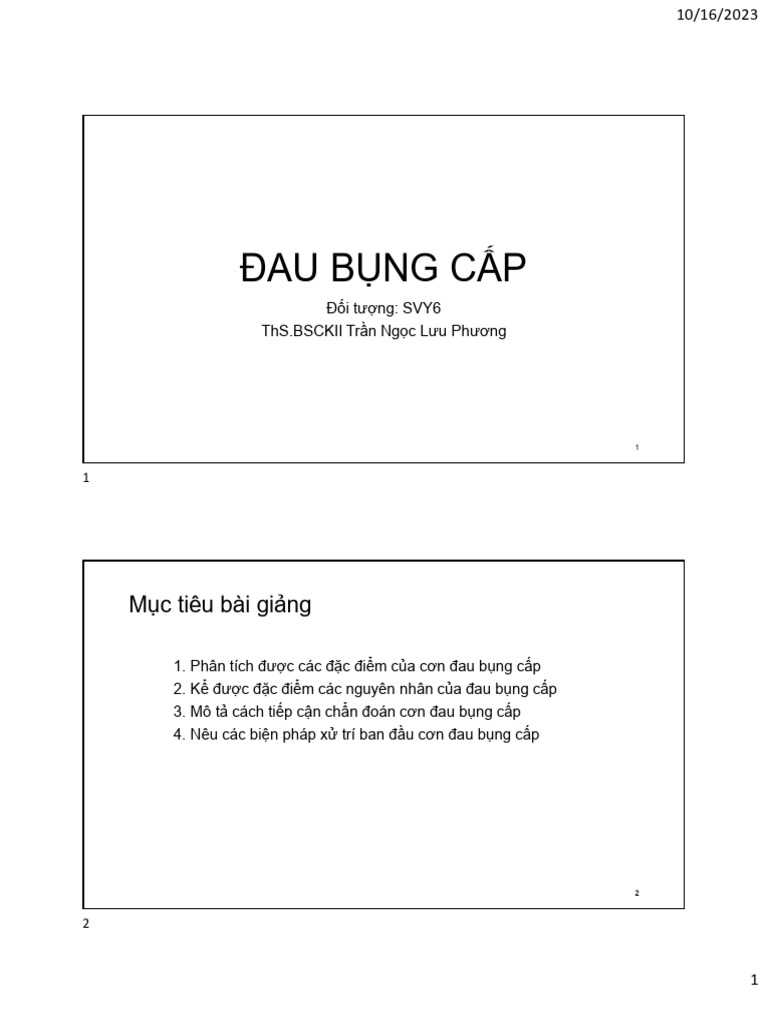 10/16/2023

ĐAU BỤNG CẤP

Đối tượng: SVY6
ThS.BSCKII Trần Ngọc Lưu Phương

1

1

Mục tiêu bài giảng

1. Phân tích được các đặc điểm của cơn đau bụng cấp
2. Kể được đặc điểm các nguyên nhân của đau bụng cấp
3. Mô tả cách tiếp cận chẩn đoán cơn đau bụng cấp
4. Nêu các biện pháp xử trí ban đầu cơn đau bụng cấp

2

2

1